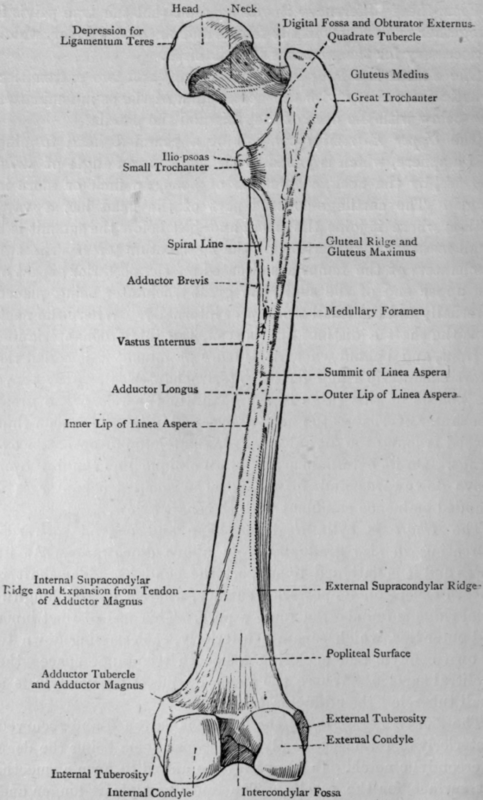 Head
Neck
Depression for Ligamentum Teres
Digital Fossa and Obturator Externus
Quadrate Tubercle
Gluteus Medius
Great Trochanter
Ilio-psoas
Small Trochanter
Spiral Line
Gluteal Ridge and Gluteus Maximus
Adductor Brevis
Medullary Foramen
Vastus Internus
Summit of Linea Aspera
Adductor Longus
Outer Lip of Linea Aspera
Inner Lip of Linea Aspera
Internal Supracondylar Ridge and Expansion from Tendon of Adductor Magnus
External Supracondylar Ridge
Popliteal Surface
Adductor Tubercle and Adductor Magnus
External Tuberosity
External Condyle
Internal Tuberosity
Internal Condyle
Intercondylar Fossa